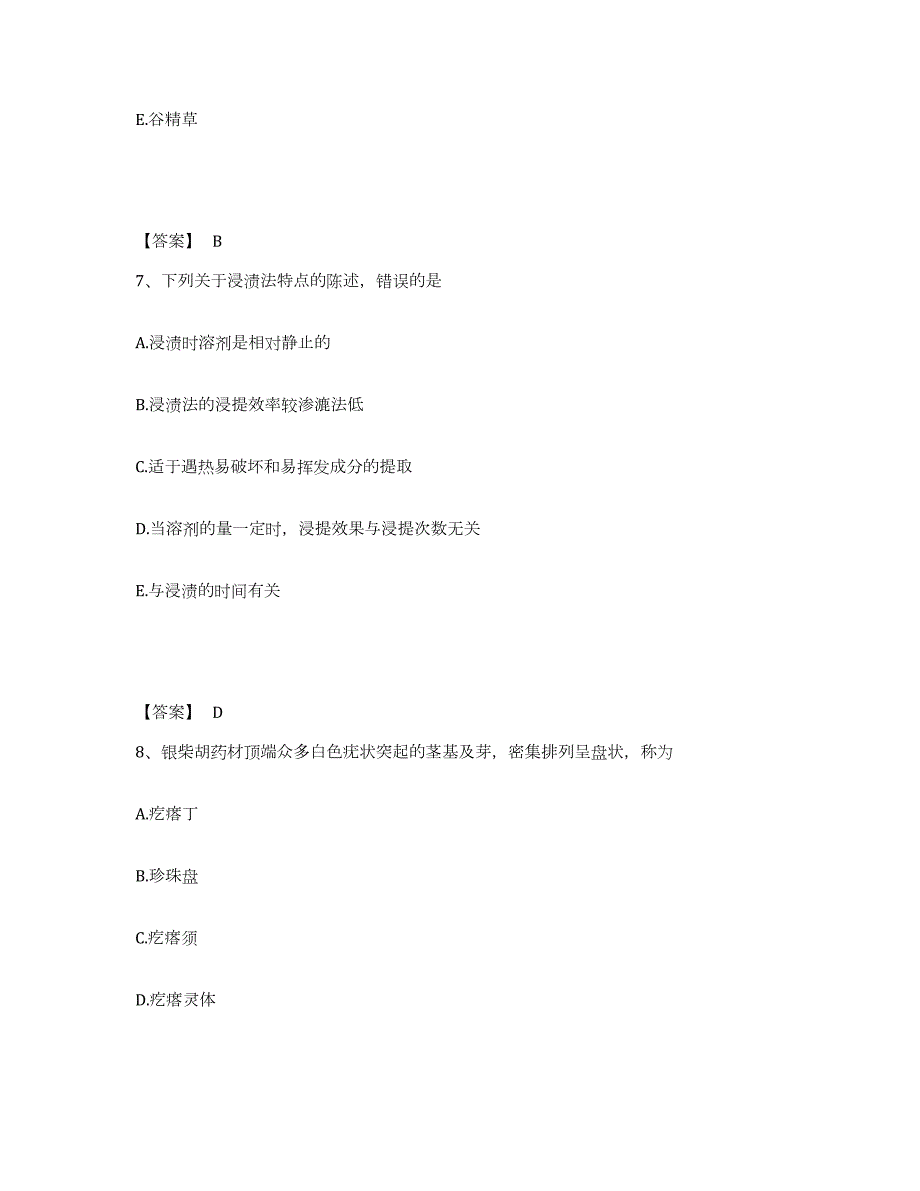 E.谷精草

【答案】 B

7、下列关于浸渍法特点的陈述，错误的是

A.浸渍时溶剂是相对静止的

B.浸渍法的浸提效率较渗漉法低

C.适于遇热易破坏和易挥发成分的提取

D.当溶剂的量一定时，浸提效果与浸提次数无关

E.与浸渍的时间有关

【答案】 D

8、银柴胡药材顶端众多白色疣状突起的茎基及芽，密集排列呈盘状，称为

A.疙瘩丁

B.珍珠盘

C.疙瘩须

D.疙瘩灵体